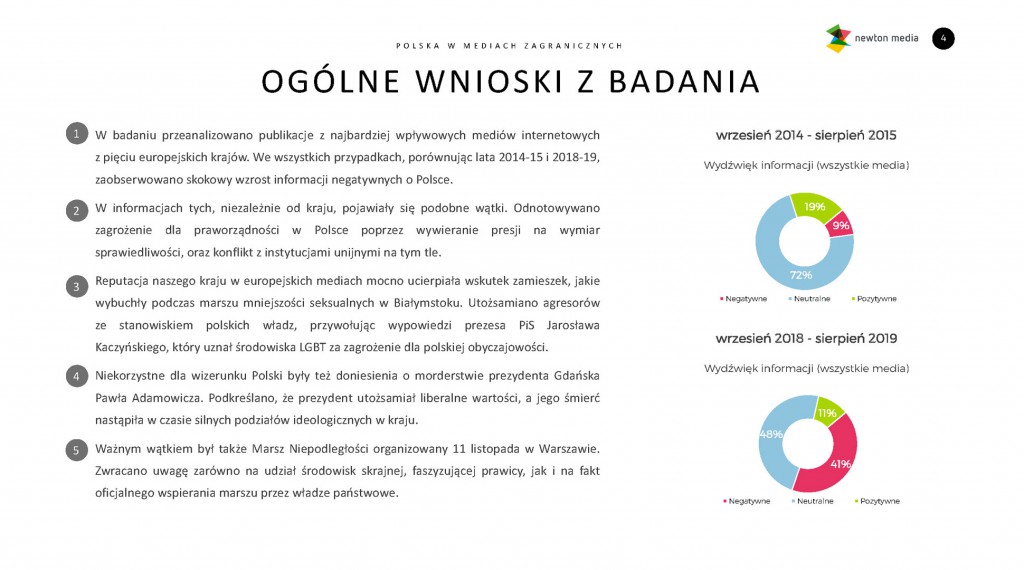 POLSKA W MEDIACH ZAGRANICZNYCH

newton media

4

OGÓLNE WNIOSKI Z BADANIA

1 W badaniu przeanalizowano publikacje z najbardziej wpływowych mediów internetowych z pięciu europejskich krajów. We wszystkich przypadkach, porównując lata 2014-15 i 2018-19, zaobserwowano skokowy wzrost informacji negatywnych o Polsce.

2 W informacjach tych, niezależnie od kraju, pojawiały się podobne wątki. Odnotowywano zagrożenie dla praworządności w Polsce poprzez wywieranie presji na wymiar sprawiedliwości, oraz konflikt z instytucjami unijnymi na tym tle.

3 Reputacja naszego kraju w europejskich mediach mocno ucierpiała wskutek zamieszek, jakie wybuchły podczas marszu mniejszości seksualnych w Białymstoku. Utożsamiano agresorów ze stanowiskiem polskich władz, przywołując wypowiedzi prezesa PiS Jarosława Kaczyńskiego, który uznał środowiska LGBT za zagrożenie dla polskiej obyczajowości.

4 Niekorzystne dla wizerunku Polski były też doniesienia o morderstwie prezydenta Gdańska Pawła Adamowicza. Podkreślano, że prezydent utożsamiał liberalne wartości, a jego śmierć nastąpiła w czasie silnych podziałów ideologicznych w kraju.

5 Ważnym wątkiem był także Marsz Niepodległości organizowany 11 listopada w Warszawie. Zwracano uwagę zarówno na udział środowisk skrajnej, faszyzującej prawicy, jak i na fakt oficjalnego wspierania marszu przez władze państwowe.

wrzesień 2014 - sierpień 2015

Wydźwięk informacji (wszystkie media)

19%
9%
72%

Negatywne Neutralne Pozytywne

wrzesień 2018 - sierpień 2019

Wydźwięk informacji (wszystkie media)

11%
48%
41%

Negatywne Neutralne Pozytywne